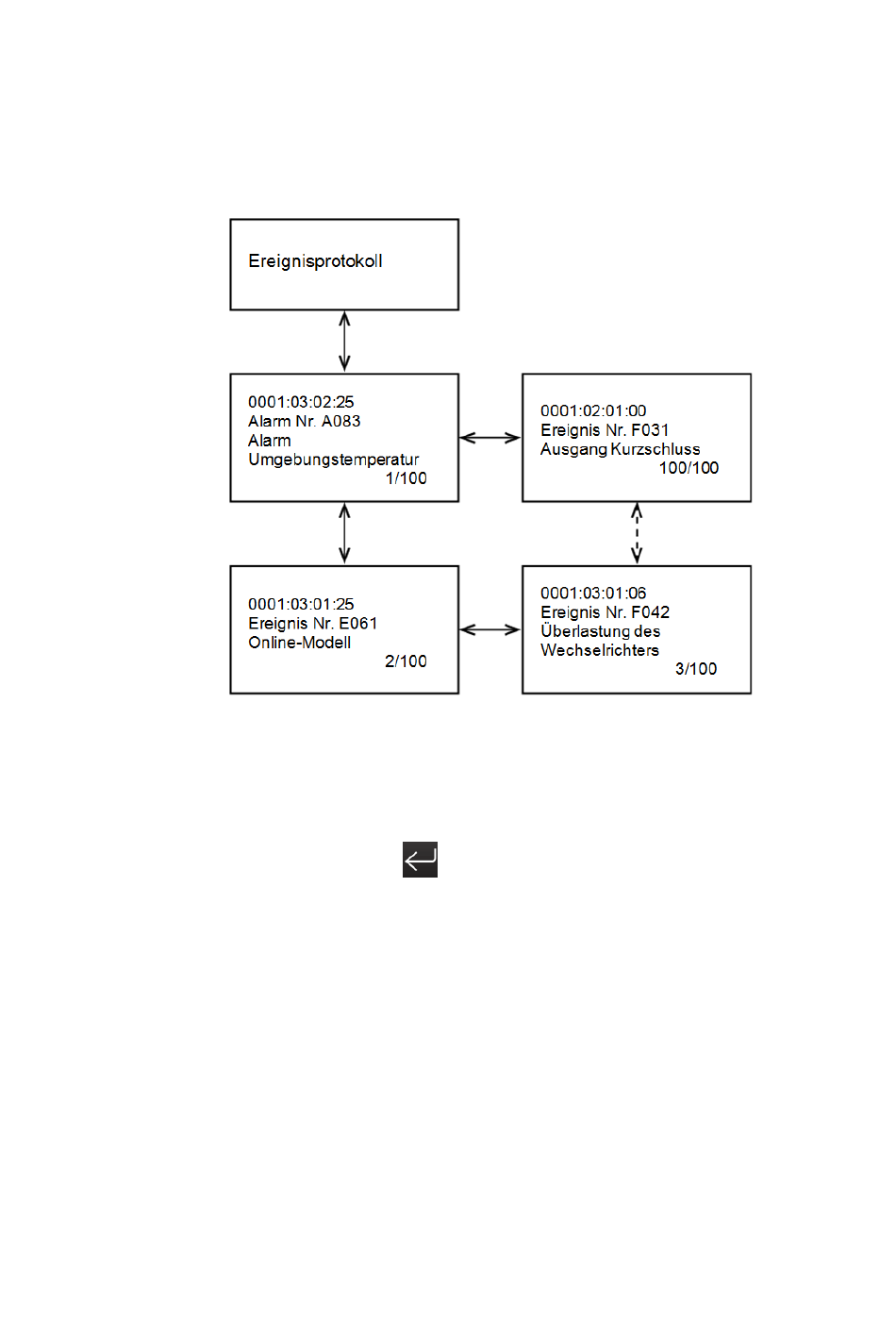 Ereignisprotokoll

0001:03:02:25
Alarm Nr. A083
Alarm
Umgebungstemperatur
1/100

0001:02:01:00
Ereignis Nr. F031
Ausgang Kurzschluss
100/100

0001:03:01:25
Ereignis Nr. E061
Online-Modell
2/100

0001:03:01:06
Ereignis Nr. F042
Überlastung des
Wechselrichters
3/100